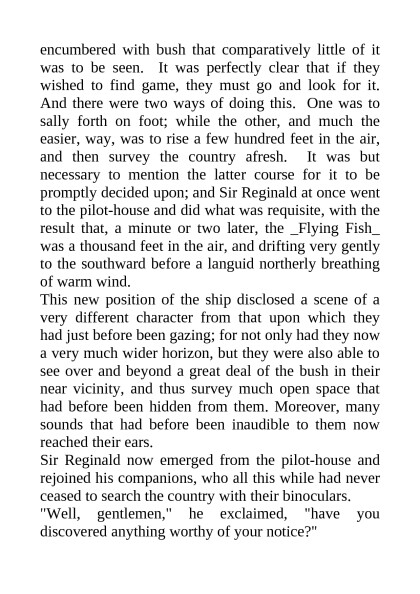 encumbered with bush that comparatively little of it was to be seen. It was perfectly clear that if they wished to find game, they must go and look for it. And there were two ways of doing this. One was to sally forth on foot; while the other, and much the easier, way, was to rise a few hundred feet in the air, and then survey the country afresh. It was but necessary to mention the latter course for it to be promptly decided upon; and Sir Reginald at once went to the pilot-house and did what was requisite, with the result that, a minute or two later, the _Flying Fish_ was a thousand feet in the air, and drifting very gently to the southward before a languid northerly breathing of warm wind.

This new position of the ship disclosed a scene of a very different character from that upon which they had just before been gazing; for not only had they now a very much wider horizon, but they were also able to see over and beyond a great deal of the bush in their near vicinity, and thus survey much open space that had before been hidden from them. Moreover, many sounds that had before been inaudible to them now reached their ears.

Sir Reginald now emerged from the pilot-house and rejoined his companions, who all this while had never ceased to search the country with their binoculars.

"Well, gentlemen," he exclaimed, "have you discovered anything worthy of your notice?"